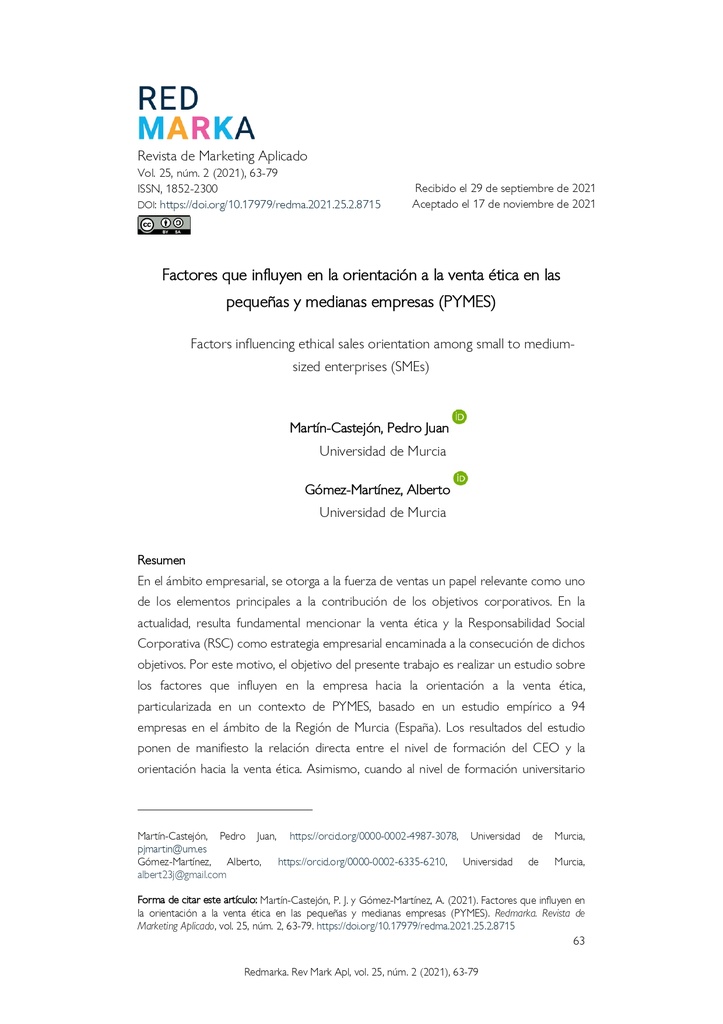 RED
MARKA
Revista de Marketing Aplicado
Vol. 25, núm. 2 (2021), 63-79
ISSN, 1852-2300
DOI: https://doi.org/10.17979/redma.2021.25.2.8715

Recibido el 29 de septiembre de 2021
Aceptado el 17 de noviembre de 2021

Factores que influyen en la orientación a la venta ética en las pequeñas y medianas empresas (PYMES)

Factors influencing ethical sales orientation among small to medium-sized enterprises (SMEs)

Martín-Castejón, Pedro Juan
Universidad de Murcia

Gómez-Martínez, Alberto
Universidad de Murcia

Resumen
En el ámbito empresarial, se otorga a la fuerza de ventas un papel relevante como uno de los elementos principales a la contribución de los objetivos corporativos. En la actualidad, resulta fundamental mencionar la venta ética y la Responsabilidad Social Corporativa (RSC) como estrategia empresarial encaminada a la consecución de dichos objetivos. Por este motivo, el objetivo del presente trabajo es realizar un estudio sobre los factores que influyen en la empresa hacia la orientación a la venta ética, particularizada en un contexto de PYMES, basado en un estudio empírico a 94 empresas en el ámbito de la Región de Murcia (España). Los resultados del estudio ponen de manifiesto la relación directa entre el nivel de formación del CEO y la orientación hacia la venta ética. Asimismo, cuando al nivel de formación universitario

Martín-Castejón, Pedro Juan, https://orcid.org/0000-0002-4987-3078, Universidad de Murcia, pjmartin@um.es
Gómez-Martínez, Alberto, https://orcid.org/0000-0002-6335-6210, Universidad de Murcia, albert23j@gmail.com

Forma de citar este artículo: Martín-Castejón, P. J. y Gómez-Martínez, A. (2021). Factores que influyen en la orientación a la venta ética en las pequeñas y medianas empresas (PYMES). Redmarka. Revista de Marketing Aplicado, vol. 25, núm. 2, 63-79. https://doi.org/10.17979/redma.2021.25.2.8715

63

Redmarka. Rev Mark Apl, vol. 25, núm. 2 (2021), 63-79